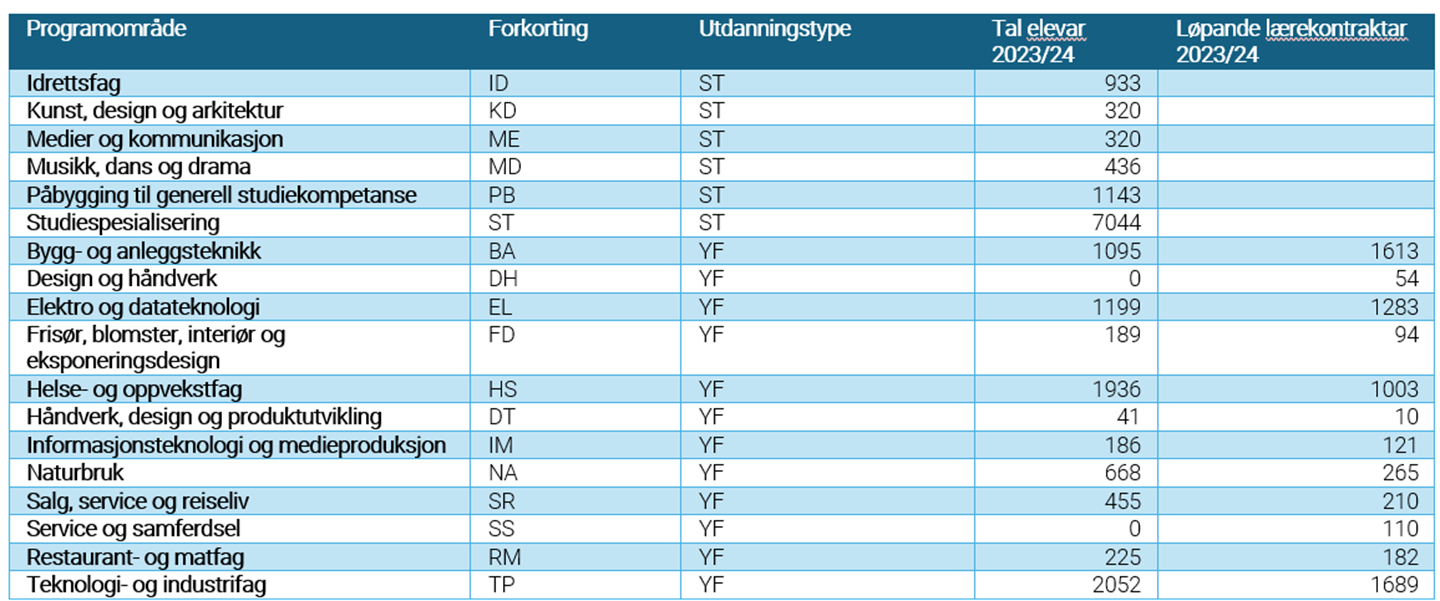 | Programområde | Forkorting | Utdanningstype | Tal elevar 2023/24 | Løpande lærekontraktar 2023/24 |
|---|---|---|---|---|
| Idrettsfag | ID | ST | 933 | |
| Kunst, design og arkitektur | KD | ST | 320 | |
| Medier og kommunikasjon | ME | ST | 320 | |
| Musikk, dans og drama | MD | ST | 436 | |
| Påbygging til generell studiekompetanse | PB | ST | 1143 | |
| Studiespesialisering | ST | ST | 7044 | |
| Bygg- og anleggsteknikk | BA | YF | 1095 | 1613 |
| Design og håndverk | DH | YF | 0 | 54 |
| Elektro og datateknologi | EL | YF | 1199 | 1283 |
| Frisør, blomster, interiør og eksponeringsdesign | FD | YF | 189 | 94 |
| Helse- og oppvekstfag | HS | YF | 1936 | 1003 |
| Håndverk, design og produktutvikling | DT | YF | 41 | 10 |
| Informasjonsteknologi og medieproduksjon | IM | YF | 186 | 121 |
| Naturbruk | NA | YF | 668 | 265 |
| Salg, service og reiseliv | SR | YF | 455 | 210 |
| Service og samferdsel | SS | YF | 0 | 110 |
| Restaurant- og matfag | RM | YF | 225 | 182 |
| Teknologi- og industrifag | TP | YF | 2052 | 1689 |